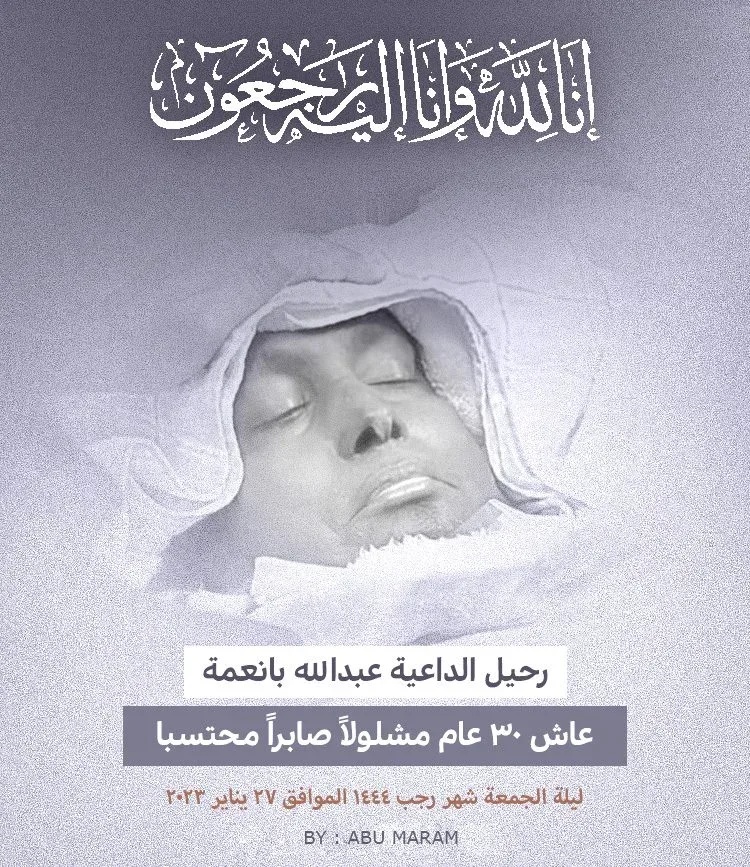 إنا لله وإنا إليه راجعون

رحيل الداعية عبدالله بانعمة

عاش ٣٠ عام مشلولاً صابراً محتسبا

ليلة الجمعة شهر رجب ١٤٤٤ الموافق ٢٧ يناير ٢٠٢٣

BY : ABU MARAM